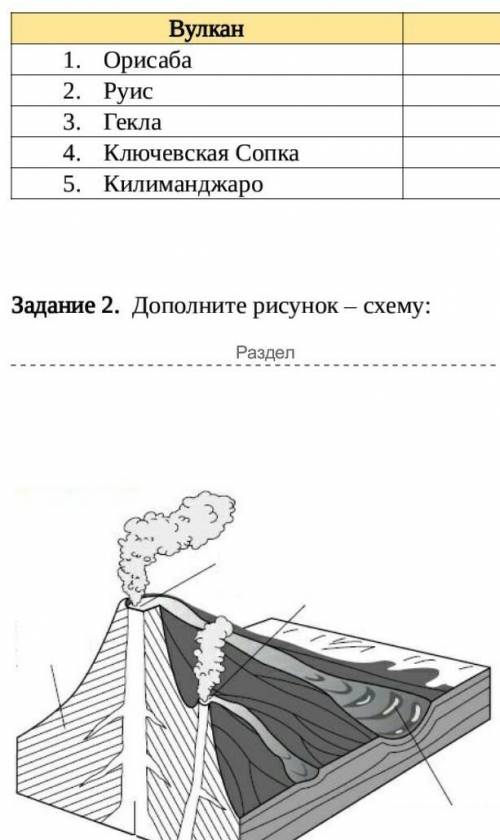 | Вулкан | |
|---|---|
| 1. Орисаба | |
| 2. Руис | |
| 3. Гекла | |
| 4. Ключевская Сопка | |
| 5. Килиманджаро | |

**Задание 2.** Дополните рисунок – схему:

Раздел